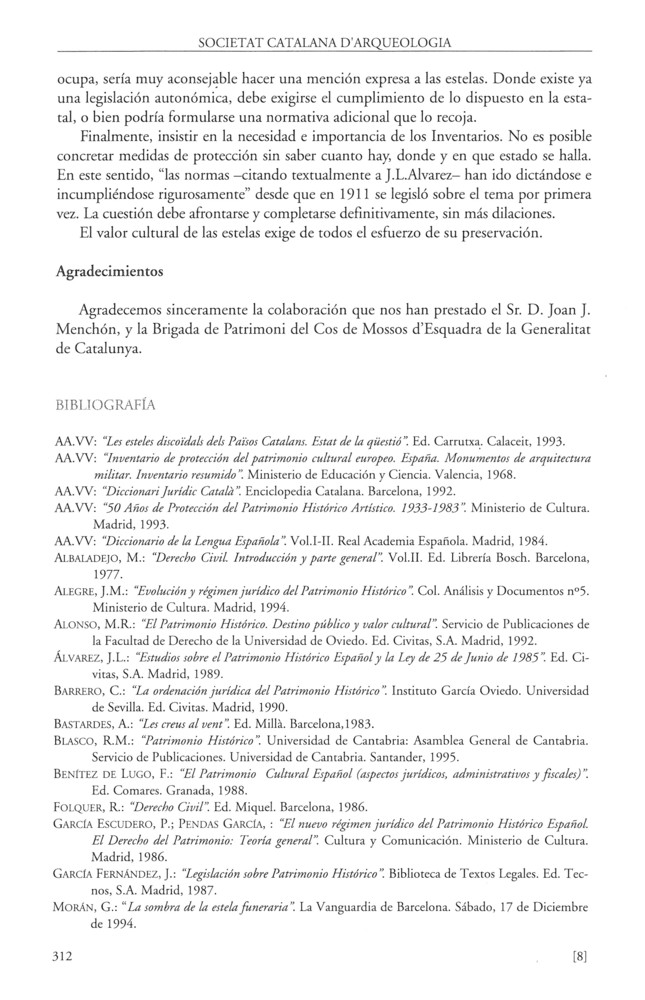 SOCIETAT CATALANA D'ARQUEOLOGIA

ocupa, sería muy aconsejable hacer una mención expresa a las estelas. Donde existe ya una legislación autonómica, debe exigirse el cumplimiento de lo dispuesto en la estatal, o bien podría formularse una normativa adicional que lo recoja.

Finalmente, insistir en la necesidad e importancia de los Inventarios. No es posible concretar medidas de protección sin saber cuanto hay, donde y en que estado se halla. En este sentido, "las normas –citando textualmente a J.L.Alvarez– han ido dictándose e incumpliéndose rigurosamente" desde que en 1911 se legisló sobre el tema por primera vez. La cuestión debe afrontarse y completarse definitivamente, sin más dilaciones.

El valor cultural de las estelas exige de todos el esfuerzo de su preservación.

Agradecimientos

Agradecemos sinceramente la colaboración que nos han prestado el Sr. D. Joan J. Menchón, y la Brigada de Patrimoni del Cos de Mossos d'Esquadra de la Generalitat de Catalunya.

BIBLIOGRAFÍA

AA.VV: "Les esteles discoïdals dels Països Catalans. Estat de la qüestió". Ed. Carrutxa. Calaceit, 1993.
AA.VV: "Inventario de protección del patrimonio cultural europeo. España. Monumentos de arquitectura militar. Inventario resumido". Ministerio de Educación y Ciencia. Valencia, 1968.
AA.VV: "Diccionari Jurídic Català". Enciclopedia Catalana. Barcelona, 1992.
AA.VV: "50 Años de Protección del Patrimonio Histórico Artístico. 1933-1983". Ministerio de Cultura. Madrid, 1993.
AA.VV: "Diccionario de la Lengua Española". Vol.I-II. Real Academia Española. Madrid, 1984.
ALBALADEJO, M.: "Derecho Civil. Introducción y parte general". Vol.II. Ed. Librería Bosch. Barcelona, 1977.
ALEGRE, J.M.: "Evolución y régimen jurídico del Patrimonio Histórico". Col. Análisis y Documentos nº5. Ministerio de Cultura. Madrid, 1994.
ALONSO, M.R.: "El Patrimonio Histórico. Destino público y valor cultural". Servicio de Publicaciones de la Facultad de Derecho de la Universidad de Oviedo. Ed. Civitas, S.A. Madrid, 1992.
ÁLVAREZ, J.L.: "Estudios sobre el Patrimonio Histórico Español y la Ley de 25 de Junio de 1985". Ed. Civitas, S.A. Madrid, 1989.
BARRERO, C.: "La ordenación jurídica del Patrimonio Histórico". Instituto García Oviedo. Universidad de Sevilla. Ed. Civitas. Madrid, 1990.
BASTARDES, A.: "Les creus al vent". Ed. Millà. Barcelona,1983.
BLASCO, R.M.: "Patrimonio Histórico". Universidad de Cantabria: Asamblea General de Cantabria. Servicio de Publicaciones. Universidad de Cantabria. Santander, 1995.
BENÍTEZ DE LUGO, F.: "El Patrimonio Cultural Español (aspectos jurídicos, administrativos y fiscales)". Ed. Comares. Granada, 1988.
FOLQUER, R.: "Derecho Civil". Ed. Miquel. Barcelona, 1986.
GARCÍA ESCUDERO, P.; PENDAS GARCÍA, : "El nuevo régimen jurídico del Patrimonio Histórico Español. El Derecho del Patrimonio: Teoría general". Cultura y Comunicación. Ministerio de Cultura. Madrid, 1986.
GARCÍA FERNÁNDEZ, J.: "Legislación sobre Patrimonio Histórico". Biblioteca de Textos Legales. Ed. Tecnos, S.A. Madrid, 1987.
MORÁN, G.: "La sombra de la estela funeraria". La Vanguardia de Barcelona. Sábado, 17 de Diciembre de 1994.

312 [8]